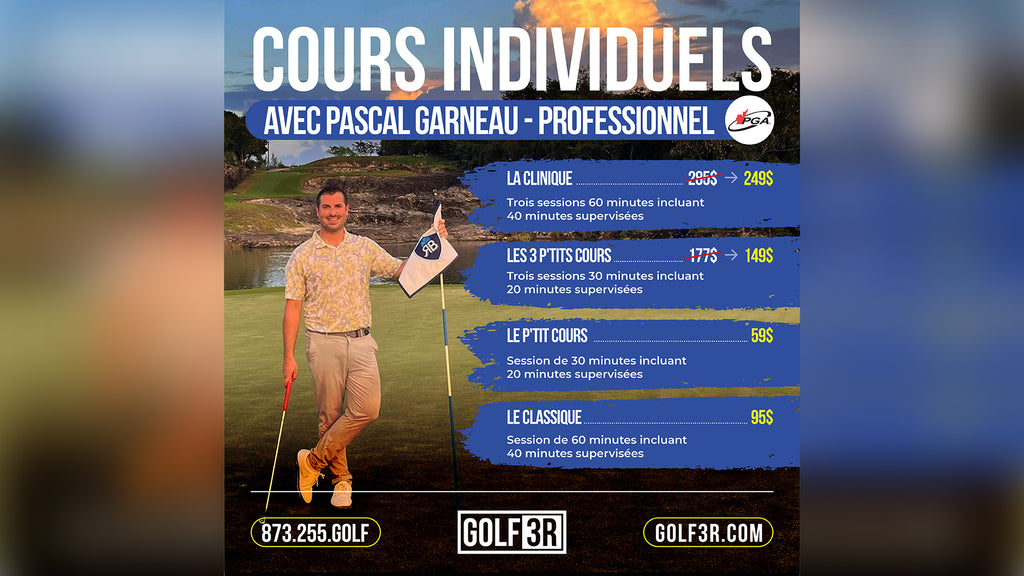 COURS INDIVIDUELS

AVEC PASCAL GARNEAU - PROFESSIONNEL

PGA

LA CLINIQUE 285$ → 249$
Trois sessions 60 minutes incluant 40 minutes supervisées

LES 3 P'TITS COURS 177$ → 149$
Trois sessions 30 minutes incluant 20 minutes supervisées

LE P'TIT COURS 59$
Session de 30 minutes incluant 20 minutes supervisées

LE CLASSIQUE 95$
Session de 60 minutes incluant 40 minutes supervisées

873.255.GOLF

GOLF3R

GOLF3R.COM